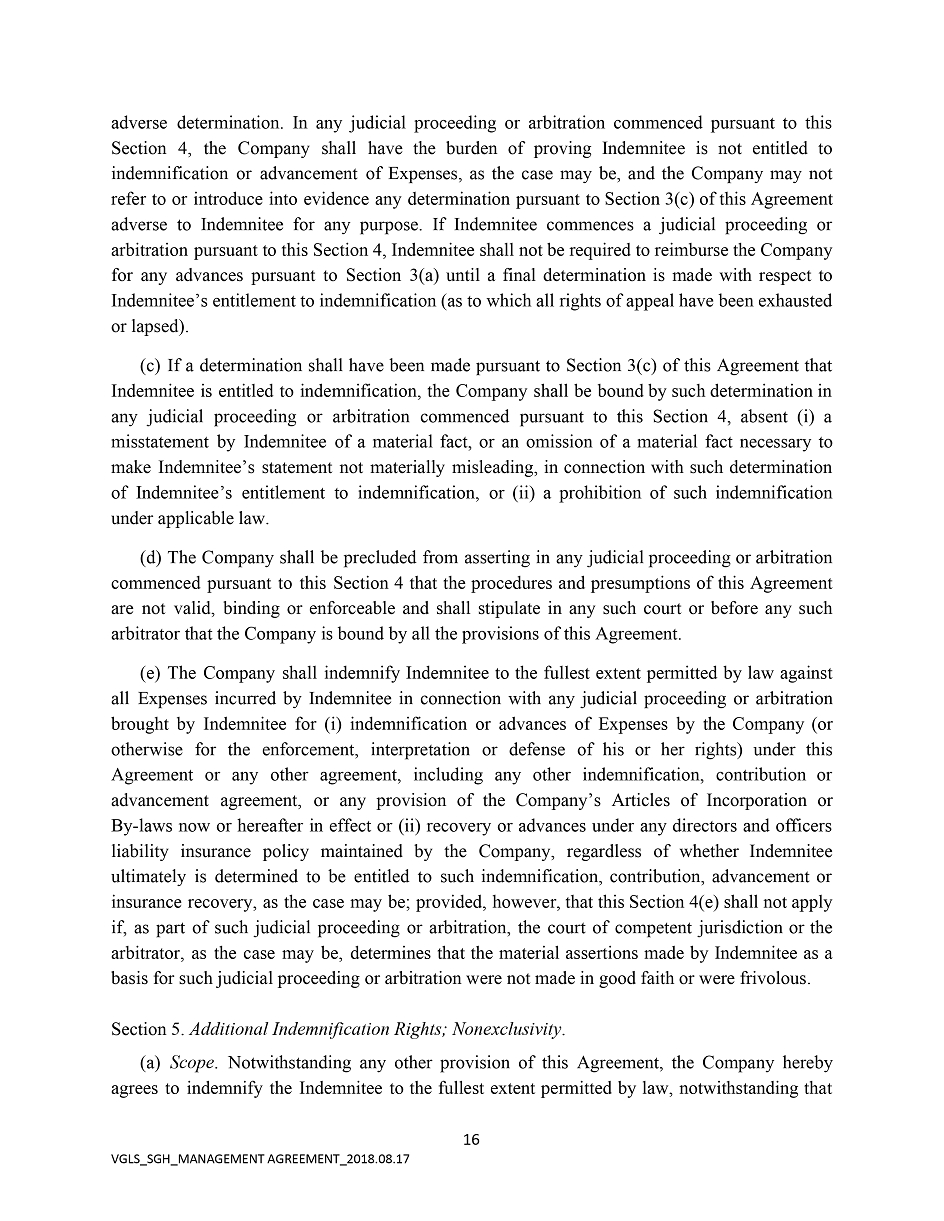 adverse determination. In any judicial proceeding or arbitration commenced pursuant to this Section 4, the Company shall have the burden of proving Indemnitee is not entitled to indemnification or advancement of Expenses, as the case may be, and the Company may not refer to or introduce into evidence any determination pursuant to Section 3(c) of this Agreement adverse to Indemnitee for any purpose. If Indemnitee commences a judicial proceeding or arbitration pursuant to this Section 4, Indemnitee shall not be required to reimburse the Company for any advances pursuant to Section 3(a) until a final determination is made with respect to Indemnitee's entitlement to indemnification (as to which all rights of appeal have been exhausted or lapsed).

(c) If a determination shall have been made pursuant to Section 3(c) of this Agreement that Indemnitee is entitled to indemnification, the Company shall be bound by such determination in any judicial proceeding or arbitration commenced pursuant to this Section 4, absent (i) a misstatement by Indemnitee of a material fact, or an omission of a material fact necessary to make Indemnitee's statement not materially misleading, in connection with such determination of Indemnitee's entitlement to indemnification, or (ii) a prohibition of such indemnification under applicable law.

(d) The Company shall be precluded from asserting in any judicial proceeding or arbitration commenced pursuant to this Section 4 that the procedures and presumptions of this Agreement are not valid, binding or enforceable and shall stipulate in any such court or before any such arbitrator that the Company is bound by all the provisions of this Agreement.

(e) The Company shall indemnify Indemnitee to the fullest extent permitted by law against all Expenses incurred by Indemnitee in connection with any judicial proceeding or arbitration brought by Indemnitee for (i) indemnification or advances of Expenses by the Company (or otherwise for the enforcement, interpretation or defense of his or her rights) under this Agreement or any other agreement, including any other indemnification, contribution or advancement agreement, or any provision of the Company's Articles of Incorporation or By-laws now or hereafter in effect or (ii) recovery or advances under any directors and officers liability insurance policy maintained by the Company, regardless of whether Indemnitee ultimately is determined to be entitled to such indemnification, contribution, advancement or insurance recovery, as the case may be; provided, however, that this Section 4(e) shall not apply if, as part of such judicial proceeding or arbitration, the court of competent jurisdiction or the arbitrator, as the case may be, determines that the material assertions made by Indemnitee as a basis for such judicial proceeding or arbitration were not made in good faith or were frivolous.

Section 5. Additional Indemnification Rights; Nonexclusivity.

(a) Scope. Notwithstanding any other provision of this Agreement, the Company hereby agrees to indemnify the Indemnitee to the fullest extent permitted by law, notwithstanding that

16

VGLS_SGH_MANAGEMENT AGREEMENT_2018.08.17